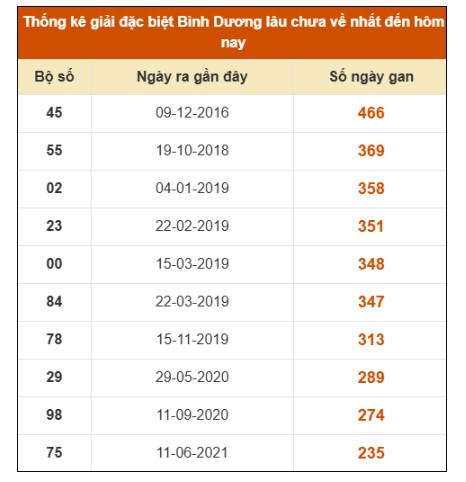 Thống kê giải đặc biệt Bình Dương lâu chưa về nhất đến hôm nay

| Bộ số | Ngày ra gần đây | Số ngày gan |
|---|---|---|
| 45 | 09-12-2016 | 466 |
| 55 | 19-10-2018 | 369 |
| 02 | 04-01-2019 | 358 |
| 23 | 22-02-2019 | 351 |
| 00 | 15-03-2019 | 348 |
| 84 | 22-03-2019 | 347 |
| 78 | 15-11-2019 | 313 |
| 29 | 29-05-2020 | 289 |
| 98 | 11-09-2020 | 274 |
| 75 | 11-06-2021 | 235 |